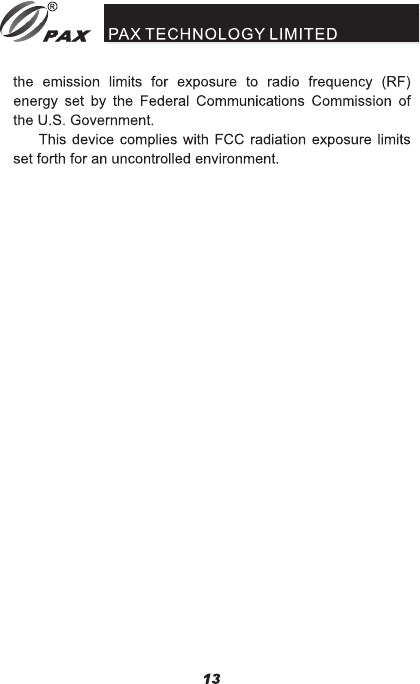 ®
PAX

PAX TECHNOLOGY LIMITED

the emission limits for exposure to radio frequency (RF) energy set by the Federal Communications Commission of the U.S. Government.

This device complies with FCC radiation exposure limits set forth for an uncontrolled environment.

13